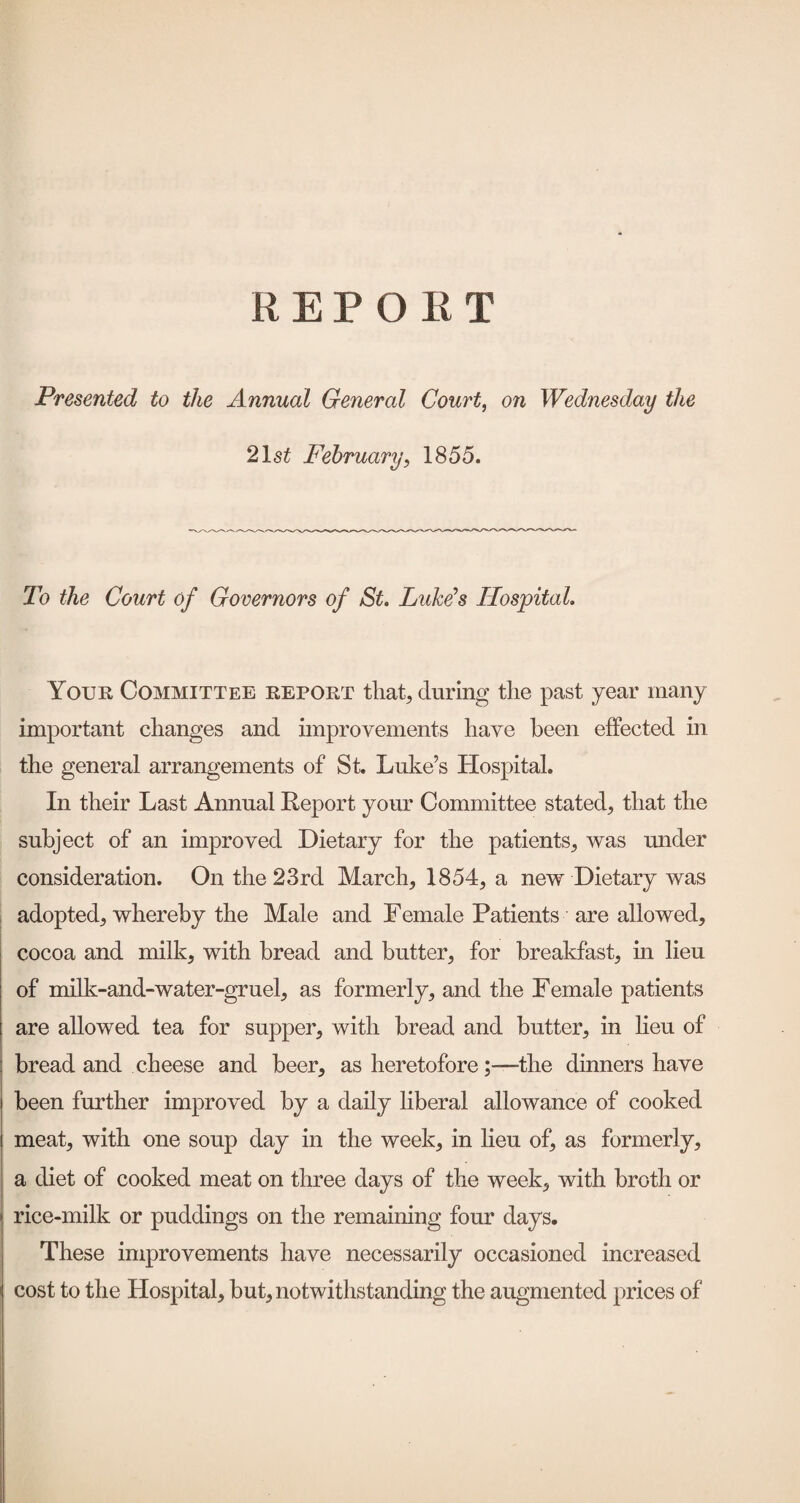 REPORT

Presented to the Annual General Court, on Wednesday the 21st February, 1855.

To the Court of Governors of St. Luke's Hospital.

Your Committee report that, during the past year many important changes and improvements have been effected in the general arrangements of St. Luke's Hospital.

In their Last Annual Report your Committee stated, that the subject of an improved Dietary for the patients, was under consideration. On the 23rd March, 1854, a new Dietary was adopted, whereby the Male and Female Patients are allowed, cocoa and milk, with bread and butter, for breakfast, in lieu of milk-and-water-gruel, as formerly, and the Female patients are allowed tea for supper, with bread and butter, in lieu of bread and cheese and beer, as heretofore;—the dinners have been further improved by a daily liberal allowance of cooked meat, with one soup day in the week, in lieu of, as formerly, a diet of cooked meat on three days of the week, with broth or rice-milk or puddings on the remaining four days.

These improvements have necessarily occasioned increased cost to the Hospital, but, notwithstanding the augmented prices of